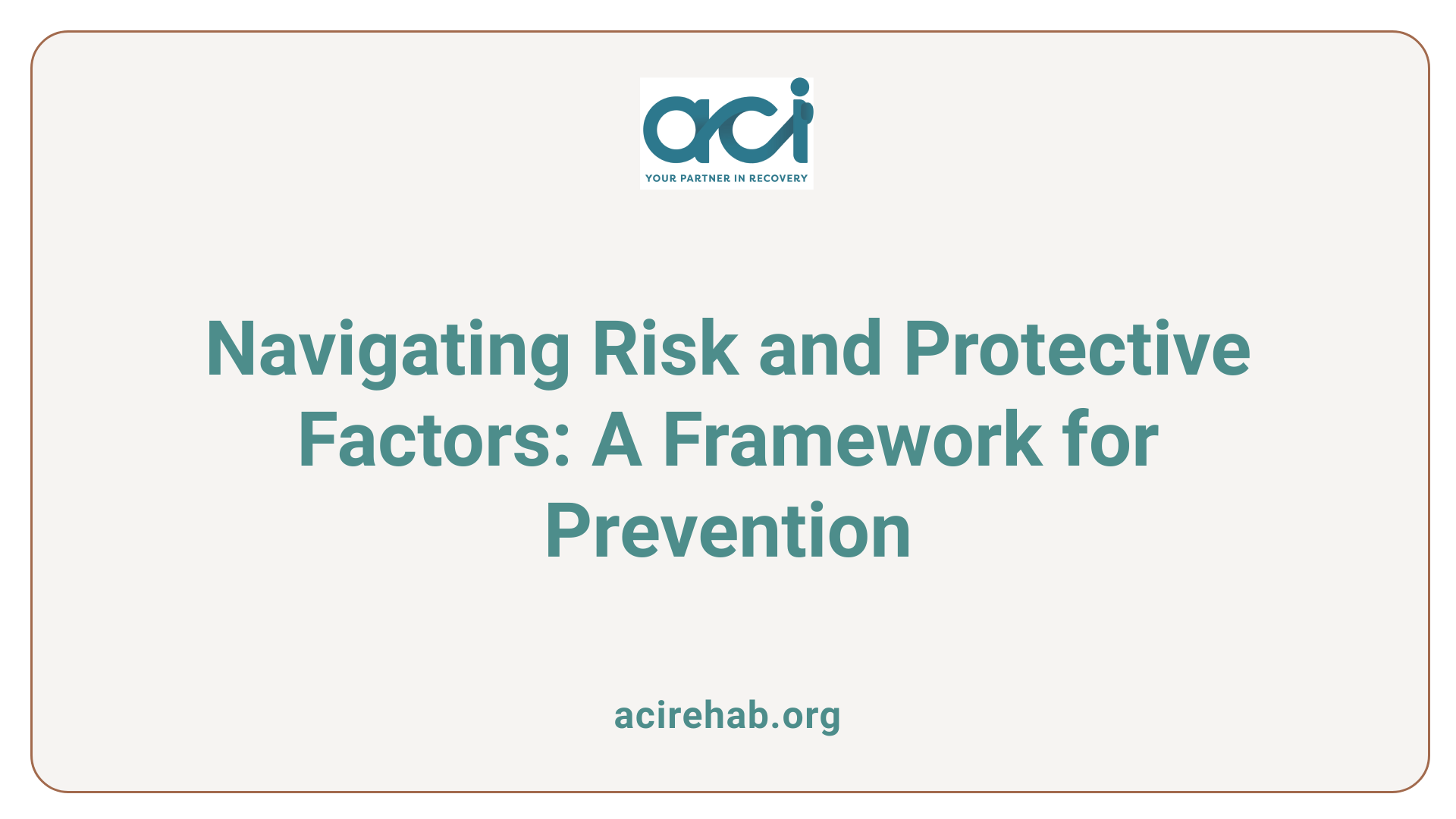 aci
YOUR PARTNER IN RECOVERY

Navigating Risk and Protective Factors: A Framework for Prevention

acirehab.org